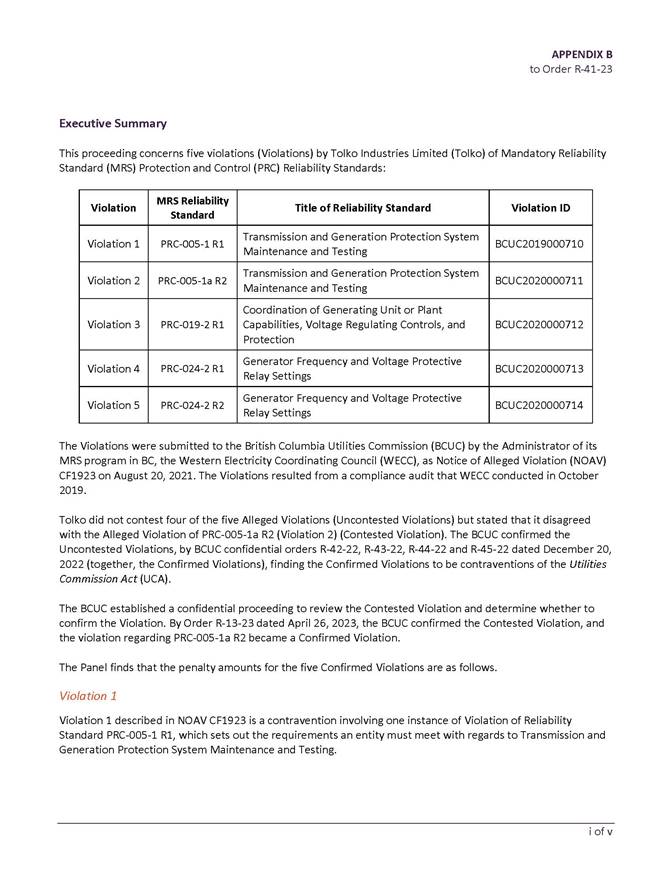 APPENDIX B
to Order R-41-23

Executive Summary

This proceeding concerns five violations (Violations) by Tolko Industries Limited (Tolko) of Mandatory Reliability Standard (MRS) Protection and Control (PRC) Reliability Standards:

| Violation | MRS Reliability Standard | Title of Reliability Standard | Violation ID |
|---|---|---|---|
| Violation 1 | PRC-005-1 R1 | Transmission and Generation Protection System Maintenance and Testing | BCUC2019000710 |
| Violation 2 | PRC-005-1a R2 | Transmission and Generation Protection System Maintenance and Testing | BCUC2020000711 |
| Violation 3 | PRC-019-2 R1 | Coordination of Generating Unit or Plant Capabilities, Voltage Regulating Controls, and Protection | BCUC2020000712 |
| Violation 4 | PRC-024-2 R1 | Generator Frequency and Voltage Protective Relay Settings | BCUC2020000713 |
| Violation 5 | PRC-024-2 R2 | Generator Frequency and Voltage Protective Relay Settings | BCUC2020000714 |

The Violations were submitted to the British Columbia Utilities Commission (BCUC) by the Administrator of its MRS program in BC, the Western Electricity Coordinating Council (WECC), as Notice of Alleged Violation (NOAV) CF1923 on August 20, 2021. The Violations resulted from a compliance audit that WECC conducted in October 2019.

Tolko did not contest four of the five Alleged Violations (Uncontested Violations) but stated that it disagreed with the Alleged Violation of PRC-005-1a R2 (Violation 2) (Contested Violation). The BCUC confirmed the Uncontested Violations, by BCUC confidential orders R-42-22, R-43-22, R-44-22 and R-45-22 dated December 20, 2022 (together, the Confirmed Violations), finding the Confirmed Violations to be contraventions of the Utilities Commission Act (UCA).

The BCUC established a confidential proceeding to review the Contested Violation and determine whether to confirm the Violation. By Order R-13-23 dated April 26, 2023, the BCUC confirmed the Contested Violation, and the violation regarding PRC-005-1a R2 became a Confirmed Violation.

The Panel finds that the penalty amounts for the five Confirmed Violations are as follows.

Violation 1

Violation 1 described in NOAV CF1923 is a contravention involving one instance of Violation of Reliability Standard PRC-005-1 R1, which sets out the requirements an entity must meet with regards to Transmission and Generation Protection System Maintenance and Testing.

i of v